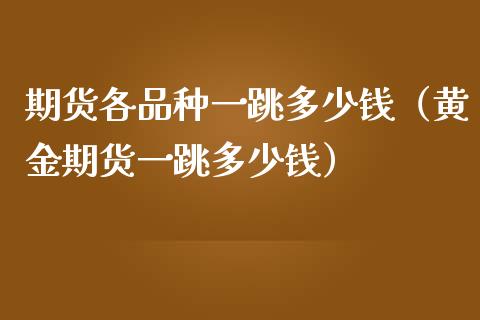 期货各品种一跳多少钱（黄金期货一跳多少钱）